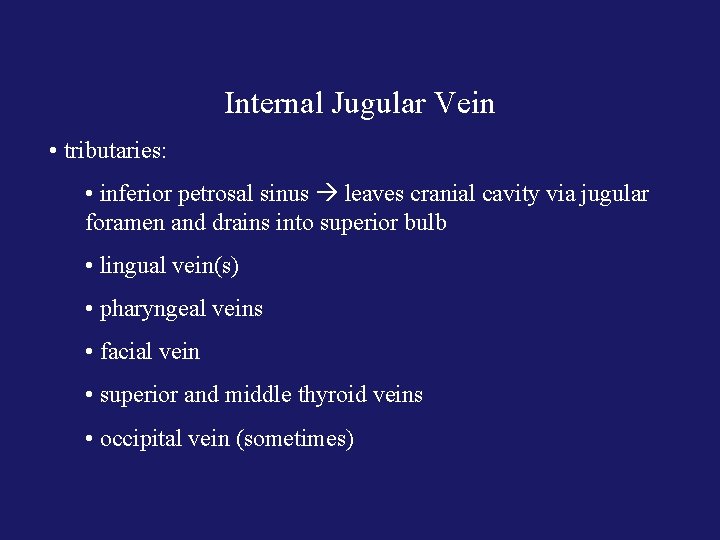 Internal Jugular Vein

• tributaries:

• inferior petrosal sinus → leaves cranial cavity via jugular foramen and drains into superior bulb

• lingual vein(s)

• pharyngeal veins

• facial vein

• superior and middle thyroid veins

• occipital vein (sometimes)